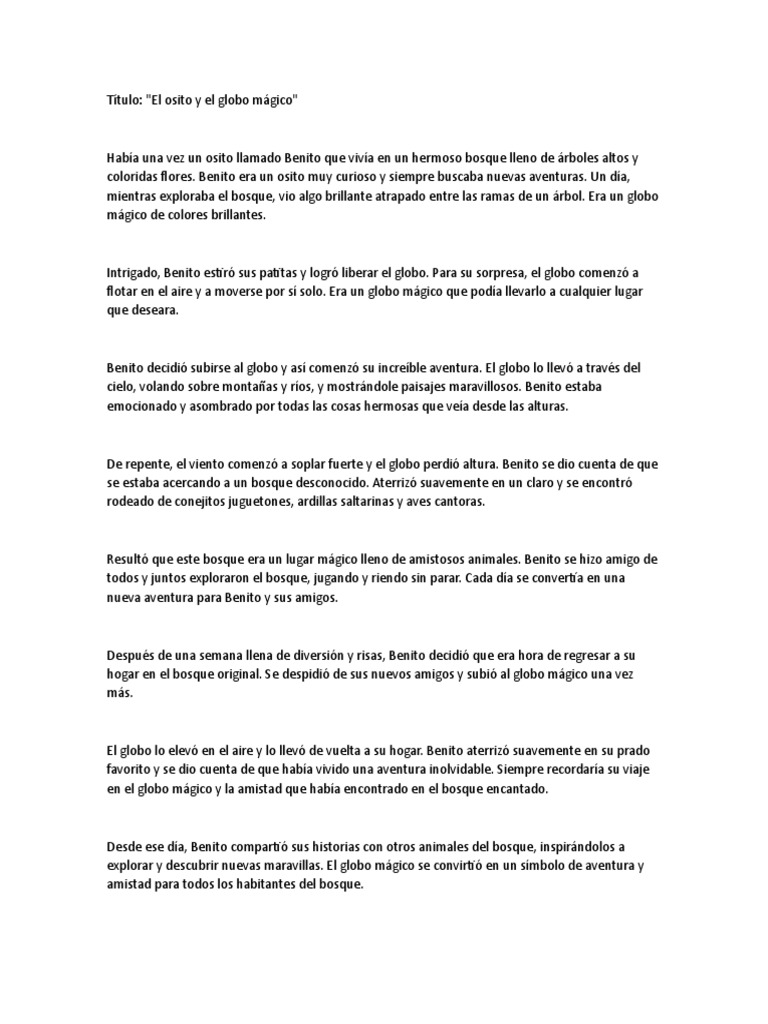 Título: "El osito y el globo mágico"

Había una vez un osito llamado Benito que vivía en un hermoso bosque lleno de árboles altos y coloridas flores. Benito era un osito muy curioso y siempre buscaba nuevas aventuras. Un día, mientras exploraba el bosque, vio algo brillante atrapado entre las ramas de un árbol. Era un globo mágico de colores brillantes.

Intrigado, Benito estiró sus patitas y logró liberar el globo. Para su sorpresa, el globo comenzó a flotar en el aire y a moverse por sí solo. Era un globo mágico que podía llevarlo a cualquier lugar que deseara.

Benito decidió subirse al globo y así comenzó su increíble aventura. El globo lo llevó a través del cielo, volando sobre montañas y ríos, y mostrándole paisajes maravillosos. Benito estaba emocionado y asombrado por todas las cosas hermosas que veía desde las alturas.

De repente, el viento comenzó a soplar fuerte y el globo perdió altura. Benito se dio cuenta de que se estaba acercando a un bosque desconocido. Aterrizó suavemente en un claro y se encontró rodeado de conejitos juguetones, ardillas saltarinas y aves cantoras.

Resultó que este bosque era un lugar mágico lleno de amistosos animales. Benito se hizo amigo de todos y juntos exploraron el bosque, jugando y riendo sin parar. Cada día se convertía en una nueva aventura para Benito y sus amigos.

Después de una semana llena de diversión y risas, Benito decidió que era hora de regresar a su hogar en el bosque original. Se despidió de sus nuevos amigos y subió al globo mágico una vez más.

El globo lo elevó en el aire y lo llevó de vuelta a su hogar. Benito aterrizó suavemente en su prado favorito y se dio cuenta de que había vivido una aventura inolvidable. Siempre recordaría su viaje en el globo mágico y la amistad que había encontrado en el bosque encantado.

Desde ese día, Benito compartió sus historias con otros animales del bosque, inspirándolos a explorar y descubrir nuevas maravillas. El globo mágico se convirtió en un símbolo de aventura y amistad para todos los habitantes del bosque.